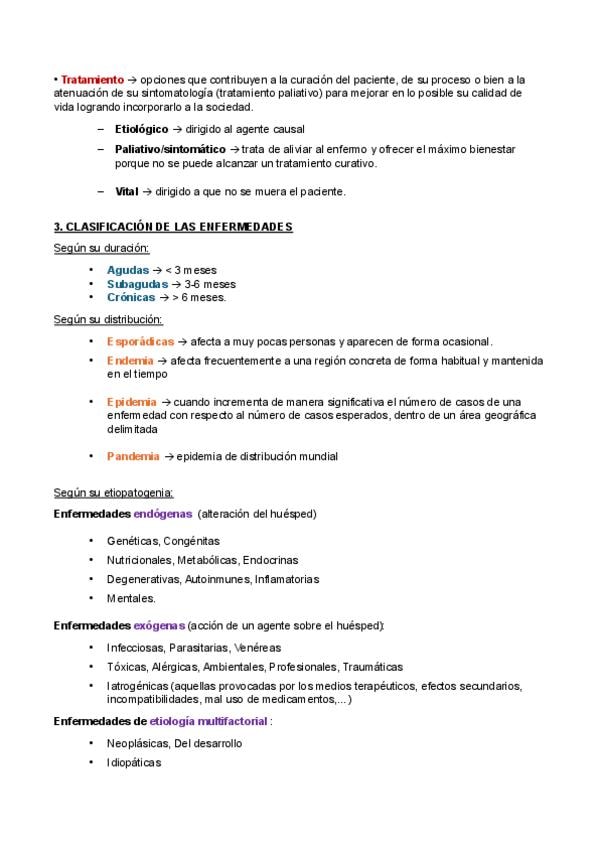 • Tratamiento → opciones que contribuyen a la curación del paciente, de su proceso o bien a la atenuación de su sintomatología (tratamiento paliativo) para mejorar en lo posible su calidad de vida logrando incorporarlo a la sociedad.

– Etiológico → dirigido al agente causal

– Paliativo/sintomático → trata de aliviar al enfermo y ofrecer el máximo bienestar porque no se puede alcanzar un tratamiento curativo.

– Vital → dirigido a que no se muera el paciente.

3. CLASIFICACIÓN DE LAS ENFERMEDADES

Según su duración:

• Agudas → < 3 meses
• Subagudas → 3-6 meses
• Crónicas → > 6 meses.

Según su distribución:

• Esporádicas → afecta a muy pocas personas y aparecen de forma ocasional.

• Endemia → afecta frecuentemente a una región concreta de forma habitual y mantenida en el tiempo

• Epidemia → cuando incrementa de manera significativa el número de casos de una enfermedad con respecto al número de casos esperados, dentro de un área geográfica delimitada

• Pandemia → epidemia de distribución mundial

Según su etiopatogenia:

Enfermedades endógenas (alteración del huésped)

• Genéticas, Congénitas
• Nutricionales, Metabólicas, Endocrinas
• Degenerativas, Autoinmunes, Inflamatorias
• Mentales.

Enfermedades exógenas (acción de un agente sobre el huésped):

• Infecciosas, Parasitarias, Venéreas
• Tóxicas, Alérgicas, Ambientales, Profesionales, Traumáticas
• Iatrogénicas (aquellas provocadas por los medios terapéuticos, efectos secundarios, incompatibilidades, mal uso de medicamentos,...)

Enfermedades de etiología multifactorial :

• Neoplásicas, Del desarrollo
• Idiopáticas